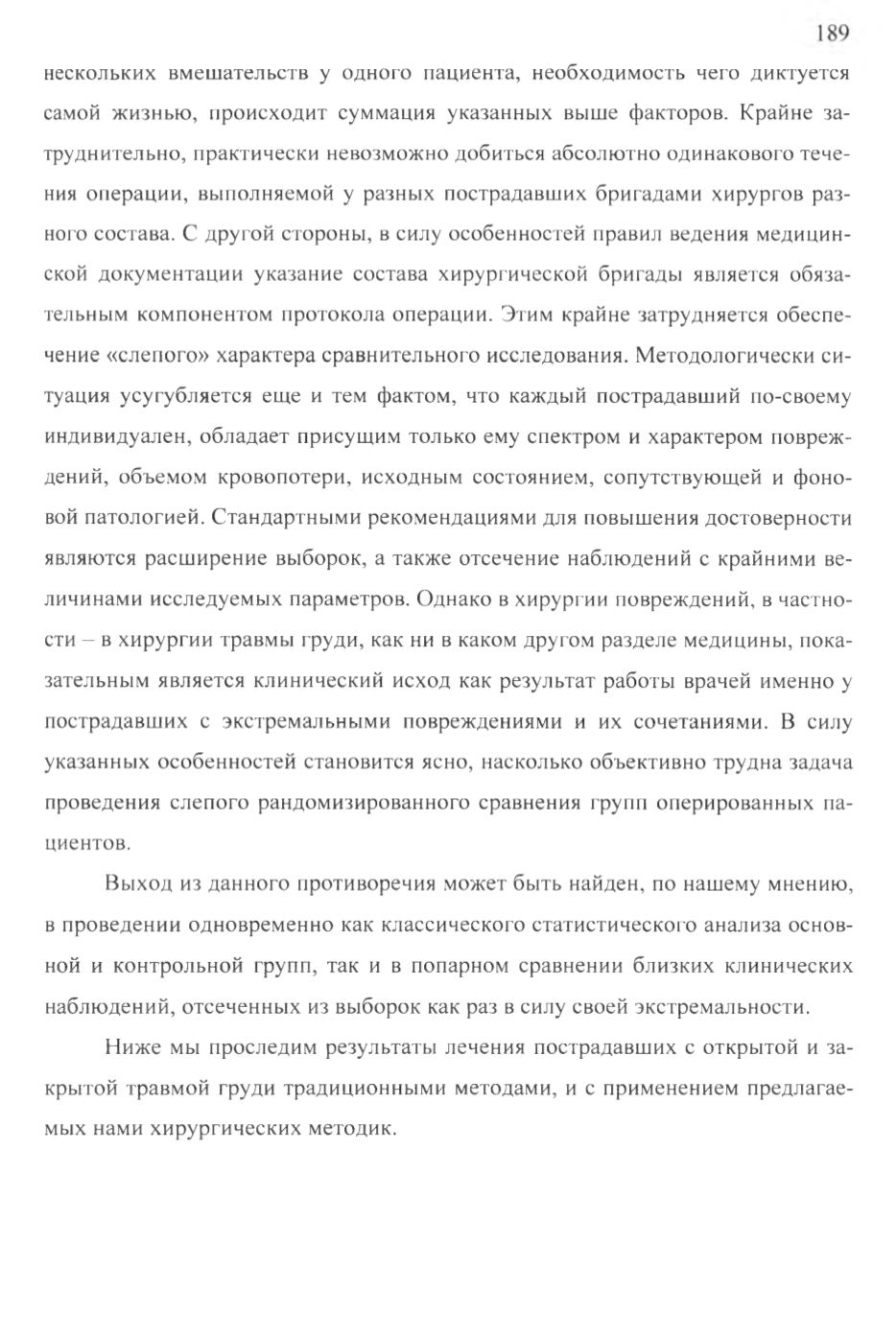 189

нескольких вмешательств у одного пациента, необходимость чего диктуется самой жизнью, происходит суммация указанных выше факторов. Крайне затруднительно, практически невозможно добиться абсолютно одинакового течения операции, выполняемой у разных пострадавших бригадами хирургов разного состава. С другой стороны, в силу особенностей правил ведения медицинской документации указание состава хирургической бригады является обязательным компонентом протокола операции. Этим крайне затрудняется обеспечение «слепого» характера сравнительного исследования. Методологически ситуация усугубляется еще и тем фактом, что каждый пострадавший по-своему индивидуален, обладает присущим только ему спектром и характером повреждений, объемом кровопотери, исходным состоянием, сопутствующей и фоновой патологией. Стандартными рекомендациями для повышения достоверности являются расширение выборок, а также отсечение наблюдений с крайними величинами исследуемых параметров. Однако в хирургии повреждений, в частности – в хирургии травмы груди, как ни в каком другом разделе медицины, показательным является клинический исход как результат работы врачей именно у пострадавших с экстремальными повреждениями и их сочетаниями. В силу указанных особенностей становится ясно, насколько объективно трудна задача проведения слепого рандомизированного сравнения групп оперированных пациентов.

Выход из данного противоречия может быть найден, по нашему мнению, в проведении одновременно как классического статистического анализа основной и контрольной групп, так и в попарном сравнении близких клинических наблюдений, отсеченных из выборок как раз в силу своей экстремальности.

Ниже мы проследим результаты лечения пострадавших с открытой и закрытой травмой груди традиционными методами, и с применением предлагаемых нами хирургических методик.